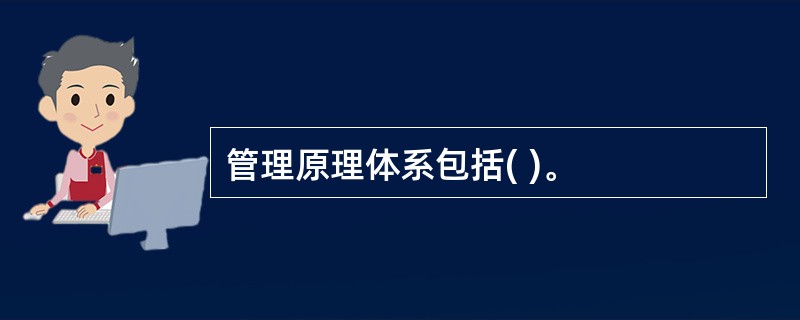 管理原理体系包括( )。